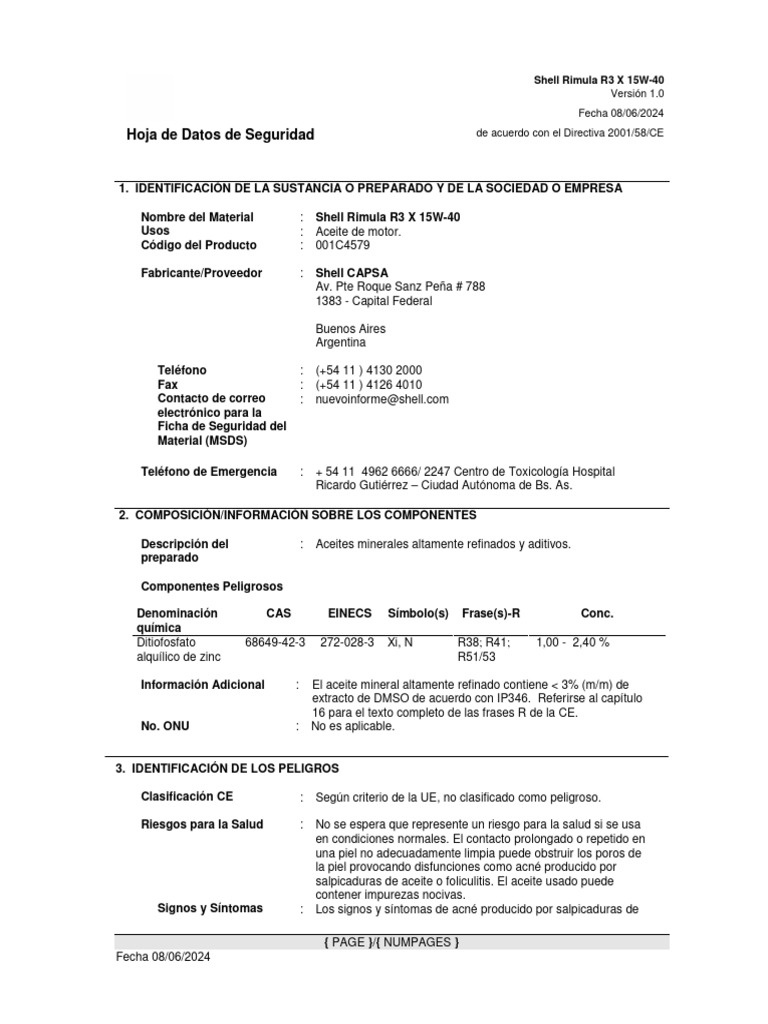 Shell Rimula R3 X 15W-40
Versión 1.0

Fecha 08/06/2024

Hoja de Datos de Seguridad

de acuerdo con el Directiva 2001/58/CE

1. IDENTIFICACIÓN DE LA SUSTANCIA O PREPARADO Y DE LA SOCIEDAD O EMPRESA

Nombre del Material : Shell Rimula R3 X 15W-40
Usos : Aceite de motor.
Código del Producto : 001C4579

Fabricante/Proveedor : Shell CAPSA
Av. Pte Roque Sanz Peña # 788
1383 - Capital Federal

Buenos Aires
Argentina

Teléfono : (+54 11 ) 4130 2000
Fax : (+54 11 ) 4126 4010
Contacto de correo electrónico para la Ficha de Seguridad del Material (MSDS) : nuevoinforme@shell.com

Teléfono de Emergencia : + 54 11 4962 6666/ 2247 Centro de Toxicología Hospital Ricardo Gutiérrez – Ciudad Autónoma de Bs. As.

2. COMPOSICIÓN/INFORMACIÓN SOBRE LOS COMPONENTES

Descripción del preparado : Aceites minerales altamente refinados y aditivos.

Componentes Peligrosos

| Denominación química | CAS | EINECS | Símbolo(s) | Frase(s)-R | Conc. |
|---|---|---|---|---|---|
| Ditiofosfato alquílico de zinc | 68649-42-3 | 272-028-3 | Xi, N | R38; R41; R51/53 | 1,00 - 2,40 % |

Información Adicional : El aceite mineral altamente refinado contiene < 3% (m/m) de extracto de DMSO de acuerdo con IP346. Referirse al capítulo 16 para el texto completo de las frases R de la CE.
No. ONU : No es aplicable.

3. IDENTIFICACIÓN DE LOS PELIGROS

Clasificación CE : Según criterio de la UE, no clasificado como peligroso.

Riesgos para la Salud : No se espera que represente un riesgo para la salud si se usa en condiciones normales. El contacto prolongado o repetido en una piel no adecuadamente limpia puede obstruir los poros de la piel provocando disfunciones como acné producido por salpicaduras de aceite o foliculitis. El aceite usado puede contener impurezas nocivas.
Signos y Síntomas : Los signos y síntomas de acné producido por salpicaduras de

{ PAGE }/{ NUMPAGES }
Fecha 08/06/2024